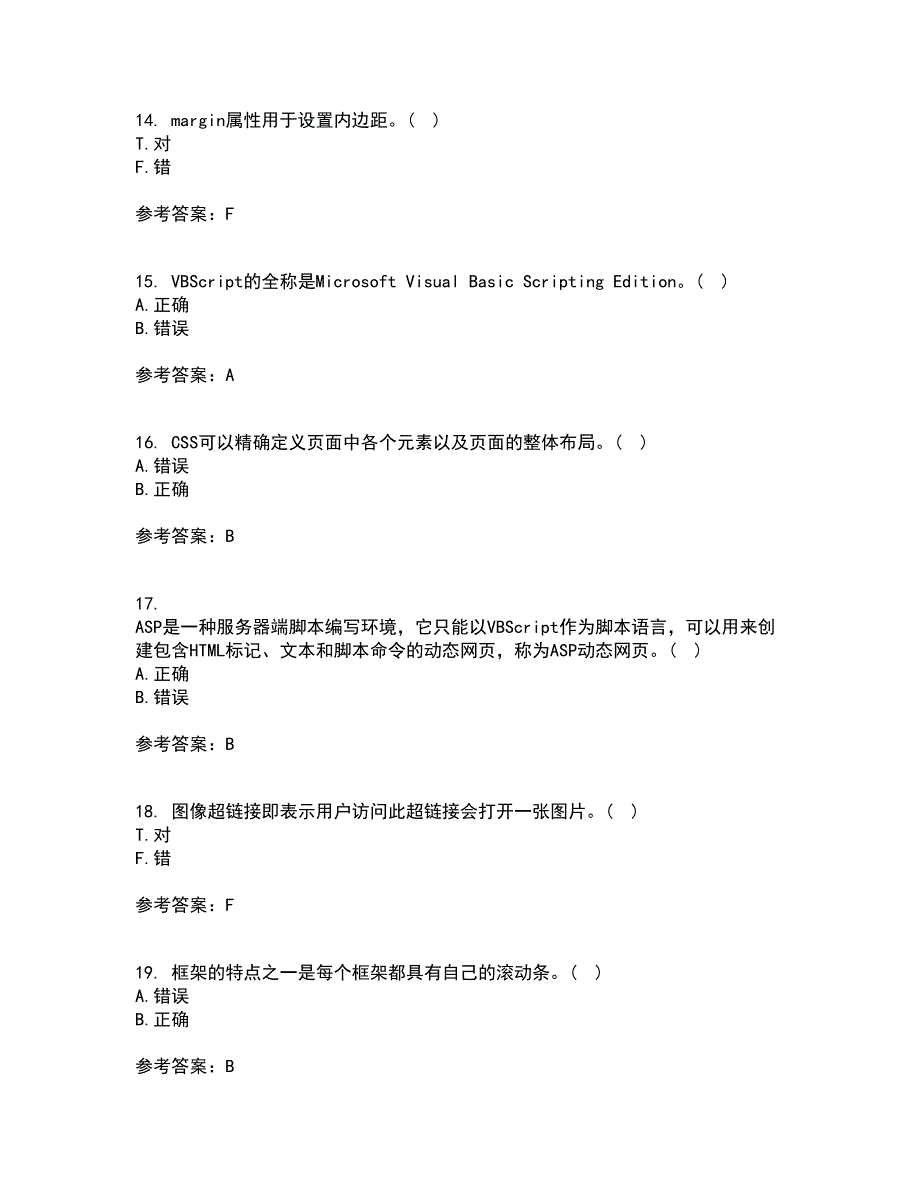 14. margin属性用于设置内边距。（ ）
T.对
F.错

参考答案：F

15. VBScript的全称是Microsoft Visual Basic Scripting Edition。（ ）
A.正确
B.错误

参考答案：A

16. CSS可以精确定义页面中各个元素以及页面的整体布局。（ ）
A.错误
B.正确

参考答案：B

17.
ASP是一种服务器端脚本编写环境，它只能以VBScript作为脚本语言，可以用来创建包含HTML标记、文本和脚本命令的动态网页，称为ASP动态网页。（ ）
A.正确
B.错误

参考答案：B

18. 图像超链接即表示用户访问此超链接会打开一张图片。（ ）
T.对
F.错

参考答案：F

19. 框架的特点之一是每个框架都具有自己的滚动条。（ ）
A.错误
B.正确

参考答案：B